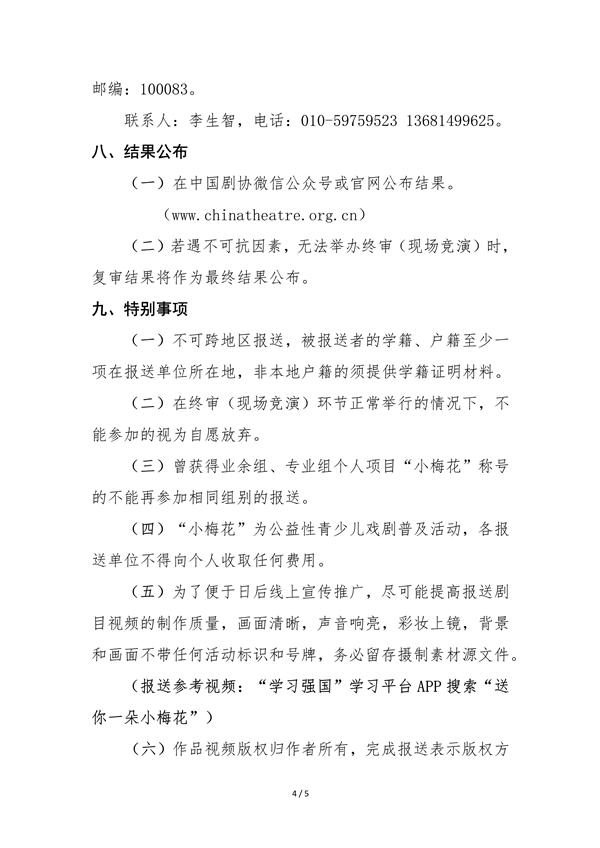 邮编：100083。

联系人：李生智，电话：010-59759523 13681499625。

八、结果公布

（一）在中国剧协微信公众号或官网公布结果。

（www.chinatheatre.org.cn）

（二）若遇不可抗因素，无法举办终审（现场竞演）时，复审结果将作为最终结果公布。

九、特别事项

（一）不可跨地区报送，被报送者的学籍、户籍至少一项在报送单位所在地，非本地户籍的须提供学籍证明材料。

（二）在终审（现场竞演）环节正常举行的情况下，不能参加的视为自愿放弃。

（三）曾获得业余组、专业组个人项目“小梅花”称号的不能再参加相同组别的报送。

（四）“小梅花”为公益性青少儿戏剧普及活动，各报送单位不得向个人收取任何费用。

（五）为了便于日后线上宣传推广，尽可能提高报送剧目视频的制作质量，画面清晰，声音响亮，彩妆上镜，背景和画面不带任何活动标识和号牌，务必留存摄制素材源文件。

（报送参考视频：“学习强国”学习平台 APP 搜索“送你一朵小梅花”）

（六）作品视频版权归作者所有，完成报送表示版权方

4 / 5